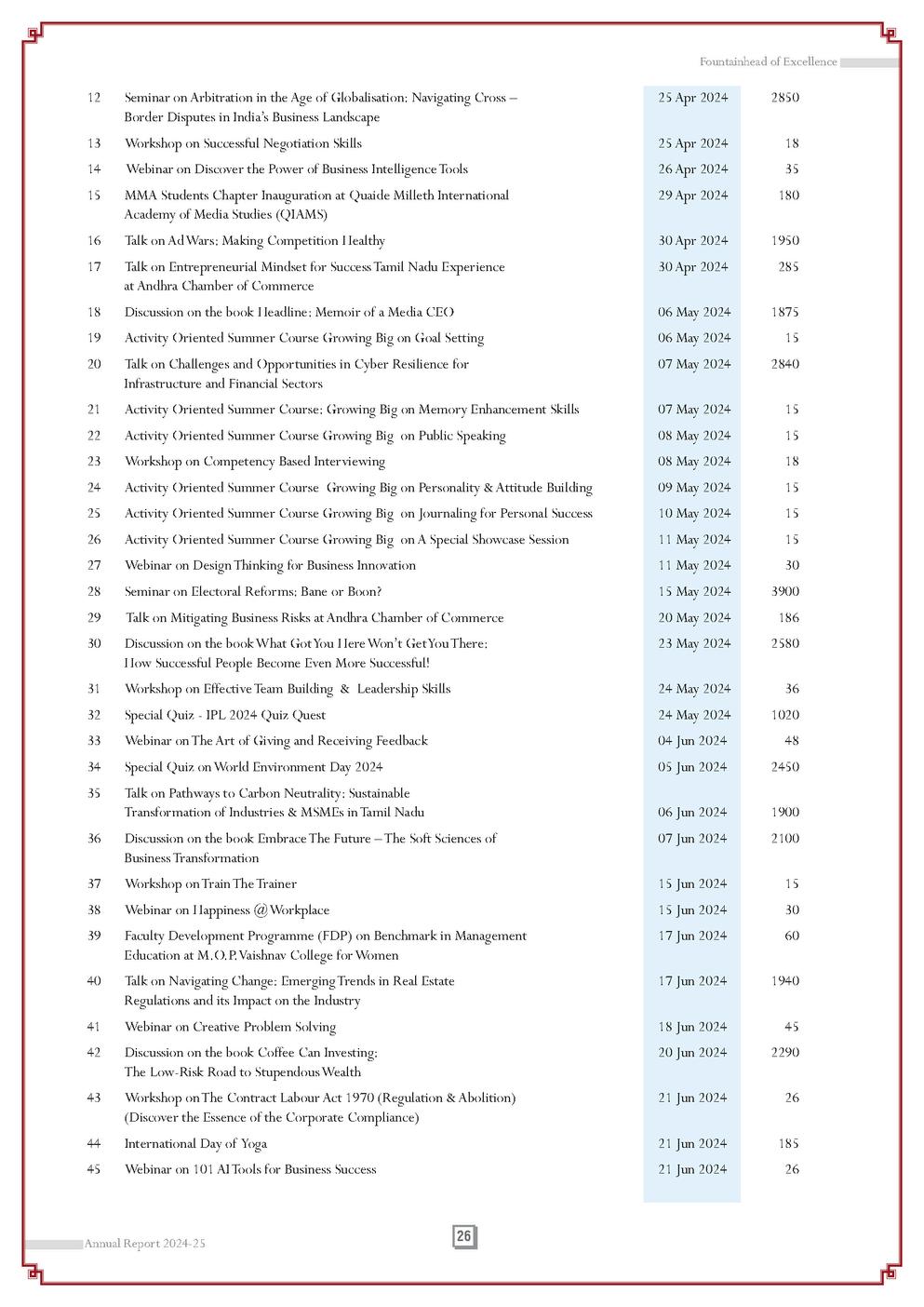 Fountainhead of Excellence

| | | | |
|---|---|---|---|
| 12 | Seminar on Arbitration in the Age of Globalisation: Navigating Cross – Border Disputes in India's Business Landscape | 25 Apr 2024 | 2850 |
| 13 | Workshop on Successful Negotiation Skills | 25 Apr 2024 | 18 |
| 14 | Webinar on Discover the Power of Business Intelligence Tools | 26 Apr 2024 | 35 |
| 15 | MMA Students Chapter Inauguration at Quaide Milleth International Academy of Media Studies (QIAMS) | 29 Apr 2024 | 180 |
| 16 | Talk on Ad Wars: Making Competition Healthy | 30 Apr 2024 | 1950 |
| 17 | Talk on Entrepreneurial Mindset for Success Tamil Nadu Experience at Andhra Chamber of Commerce | 30 Apr 2024 | 285 |
| 18 | Discussion on the book Headline: Memoir of a Media CEO | 06 May 2024 | 1875 |
| 19 | Activity Oriented Summer Course Growing Big on Goal Setting | 06 May 2024 | 15 |
| 20 | Talk on Challenges and Opportunities in Cyber Resilience for Infrastructure and Financial Sectors | 07 May 2024 | 2840 |
| 21 | Activity Oriented Summer Course: Growing Big on Memory Enhancement Skills | 07 May 2024 | 15 |
| 22 | Activity Oriented Summer Course Growing Big on Public Speaking | 08 May 2024 | 15 |
| 23 | Workshop on Competency Based Interviewing | 08 May 2024 | 18 |
| 24 | Activity Oriented Summer Course Growing Big on Personality & Attitude Building | 09 May 2024 | 15 |
| 25 | Activity Oriented Summer Course Growing Big on Journaling for Personal Success | 10 May 2024 | 15 |
| 26 | Activity Oriented Summer Course Growing Big on A Special Showcase Session | 11 May 2024 | 15 |
| 27 | Webinar on Design Thinking for Business Innovation | 11 May 2024 | 30 |
| 28 | Seminar on Electoral Reforms: Bane or Boon? | 15 May 2024 | 3900 |
| 29 | Talk on Mitigating Business Risks at Andhra Chamber of Commerce | 20 May 2024 | 186 |
| 30 | Discussion on the book What Got You Here Won't Get You There: How Successful People Become Even More Successful! | 23 May 2024 | 2580 |
| 31 | Workshop on Effective Team Building & Leadership Skills | 24 May 2024 | 36 |
| 32 | Special Quiz - IPL 2024 Quiz Quest | 24 May 2024 | 1020 |
| 33 | Webinar on The Art of Giving and Receiving Feedback | 04 Jun 2024 | 48 |
| 34 | Special Quiz on World Environment Day 2024 | 05 Jun 2024 | 2450 |
| 35 | Talk on Pathways to Carbon Neutrality: Sustainable Transformation of Industries & MSMEs in Tamil Nadu | 06 Jun 2024 | 1900 |
| 36 | Discussion on the book Embrace The Future – The Soft Sciences of Business Transformation | 07 Jun 2024 | 2100 |
| 37 | Workshop on Train The Trainer | 15 Jun 2024 | 15 |
| 38 | Webinar on Happiness @ Workplace | 15 Jun 2024 | 30 |
| 39 | Faculty Development Programme (FDP) on Benchmark in Management Education at M.O.P. Vaishnav College for Women | 17 Jun 2024 | 60 |
| 40 | Talk on Navigating Change: Emerging Trends in Real Estate Regulations and its Impact on the Industry | 17 Jun 2024 | 1940 |
| 41 | Webinar on Creative Problem Solving | 18 Jun 2024 | 45 |
| 42 | Discussion on the book Coffee Can Investing: The Low-Risk Road to Stupendous Wealth | 20 Jun 2024 | 2290 |
| 43 | Workshop on The Contract Labour Act 1970 (Regulation & Abolition) (Discover the Essence of the Corporate Compliance) | 21 Jun 2024 | 26 |
| 44 | International Day of Yoga | 21 Jun 2024 | 185 |
| 45 | Webinar on 101 AI Tools for Business Success | 21 Jun 2024 | 26 |

Annual Report 2024-25

26